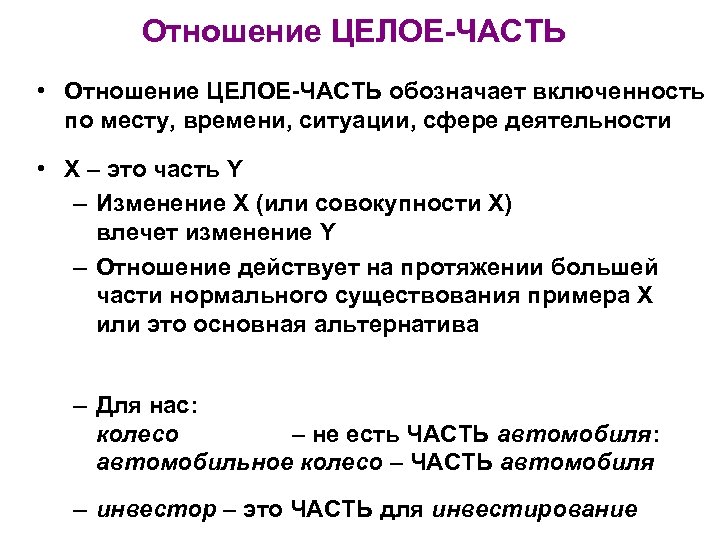 Отношение ЦЕЛОЕ-ЧАСТЬ

• Отношение ЦЕЛОЕ-ЧАСТЬ обозначает включенность по месту, времени, ситуации, сфере деятельности

• X – это часть Y
– Изменение X (или совокупности X) влечет изменение Y
– Отношение действует на протяжении большей части нормального существования примера X или это основная альтернатива

– Для нас:
колесо – не есть ЧАСТЬ автомобиля:
автомобильное колесо – ЧАСТЬ автомобиля

– инвестор – это ЧАСТЬ для инвестирование